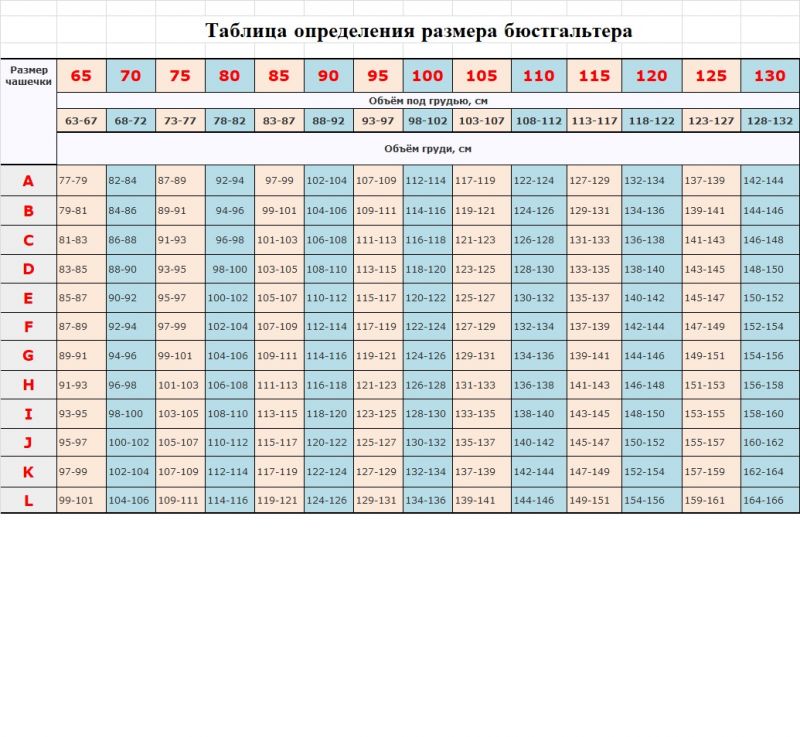 Таблица определения размера бюстгальтера

| Размер чашечки | 65 | 70 | 75 | 80 | 85 | 90 | 95 | 100 | 105 | 110 | 115 | 120 | 125 | 130 |
|---|---|---|---|---|---|---|---|---|---|---|---|---|---|---|
| | Объём под грудью, см | | | | | | | | | | | | | |
| | 63-67 | 68-72 | 73-77 | 78-82 | 83-87 | 88-92 | 93-97 | 98-102 | 103-107 | 108-112 | 113-117 | 118-122 | 123-127 | 128-132 |
| | Объём груди, см | | | | | | | | | | | | | |
| A | 77-79 | 82-84 | 87-89 | 92-94 | 97-99 | 102-104 | 107-109 | 112-114 | 117-119 | 122-124 | 127-129 | 132-134 | 137-139 | 142-144 |
| B | 79-81 | 84-86 | 89-91 | 94-96 | 99-101 | 104-106 | 109-111 | 114-116 | 119-121 | 124-126 | 129-131 | 134-136 | 139-141 | 144-146 |
| C | 81-83 | 86-88 | 91-93 | 96-98 | 101-103 | 106-108 | 111-113 | 116-118 | 121-123 | 126-128 | 131-133 | 136-138 | 141-143 | 146-148 |
| D | 83-85 | 88-90 | 93-95 | 98-100 | 103-105 | 108-110 | 113-115 | 118-120 | 123-125 | 128-130 | 133-135 | 138-140 | 143-145 | 148-150 |
| E | 85-87 | 90-92 | 95-97 | 100-102 | 105-107 | 110-112 | 115-117 | 120-122 | 125-127 | 130-132 | 135-137 | 140-142 | 145-147 | 150-152 |
| F | 87-89 | 92-94 | 97-99 | 102-104 | 107-109 | 112-114 | 117-119 | 122-124 | 127-129 | 132-134 | 137-139 | 142-144 | 147-149 | 152-154 |
| G | 89-91 | 94-96 | 99-101 | 104-106 | 109-111 | 114-116 | 119-121 | 124-126 | 129-131 | 134-136 | 139-141 | 144-146 | 149-151 | 154-156 |
| H | 91-93 | 96-98 | 101-103 | 106-108 | 111-113 | 116-118 | 121-123 | 126-128 | 131-133 | 136-138 | 141-143 | 146-148 | 151-153 | 156-158 |
| I | 93-95 | 98-100 | 103-105 | 108-110 | 113-115 | 118-120 | 123-125 | 128-130 | 133-135 | 138-140 | 143-145 | 148-150 | 153-155 | 158-160 |
| J | 95-97 | 100-102 | 105-107 | 110-112 | 115-117 | 120-122 | 125-127 | 130-132 | 135-137 | 140-142 | 145-147 | 150-152 | 155-157 | 160-162 |
| K | 97-99 | 102-104 | 107-109 | 112-114 | 117-119 | 122-124 | 127-129 | 132-134 | 137-139 | 142-144 | 147-149 | 152-154 | 157-159 | 162-164 |
| L | 99-101 | 104-106 | 109-111 | 114-116 | 119-121 | 124-126 | 129-131 | 134-136 | 139-141 | 144-146 | 149-151 | 154-156 | 159-161 | 164-166 |